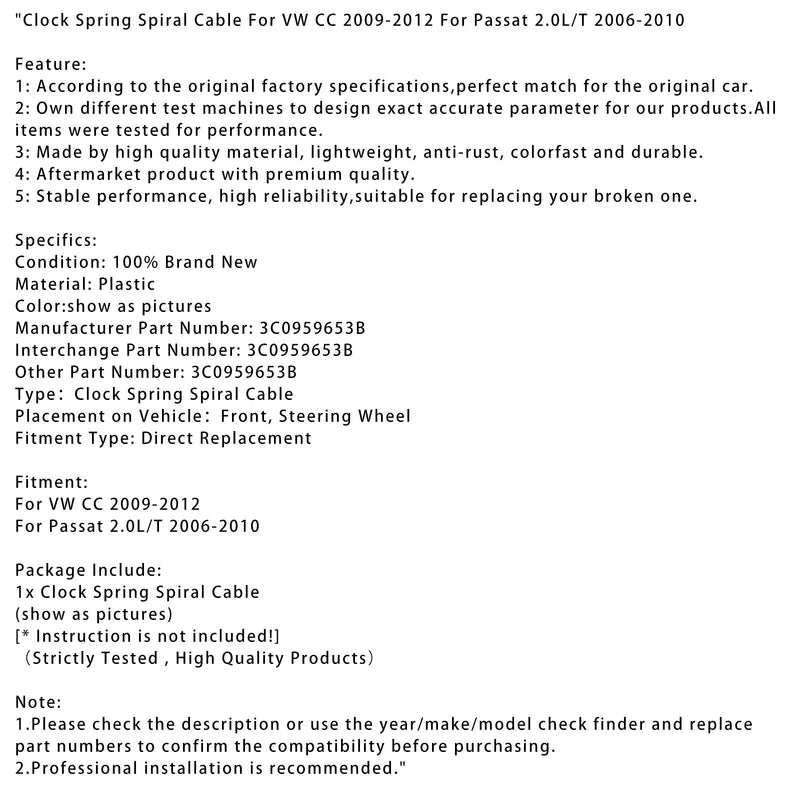 "Clock Spring Spiral Cable For VW CC 2009-2012 For Passat 2.0L/T 2006-2010

Feature:
1: According to the original factory specifications,perfect match for the original car.
2: Own different test machines to design exact accurate parameter for our products.All items were tested for performance.
3: Made by high quality material, lightweight, anti-rust, colorfast and durable.
4: Aftermarket product with premium quality.
5: Stable performance, high reliability,suitable for replacing your broken one.

Specifics:
Condition: 100% Brand New
Material: Plastic
Color:show as pictures
Manufacturer Part Number: 3C0959653B
Interchange Part Number: 3C0959653B
Other Part Number: 3C0959653B
Type: Clock Spring Spiral Cable
Placement on Vehicle: Front, Steering Wheel
Fitment Type: Direct Replacement

Fitment:
For VW CC 2009-2012
For Passat 2.0L/T 2006-2010

Package Include:
1x Clock Spring Spiral Cable
(show as pictures)
[* Instruction is not included!]
(Strictly Tested , High Quality Products)

Note:
1.Please check the description or use the year/make/model check finder and replace part numbers to confirm the compatibility before purchasing.
2.Professional installation is recommended."